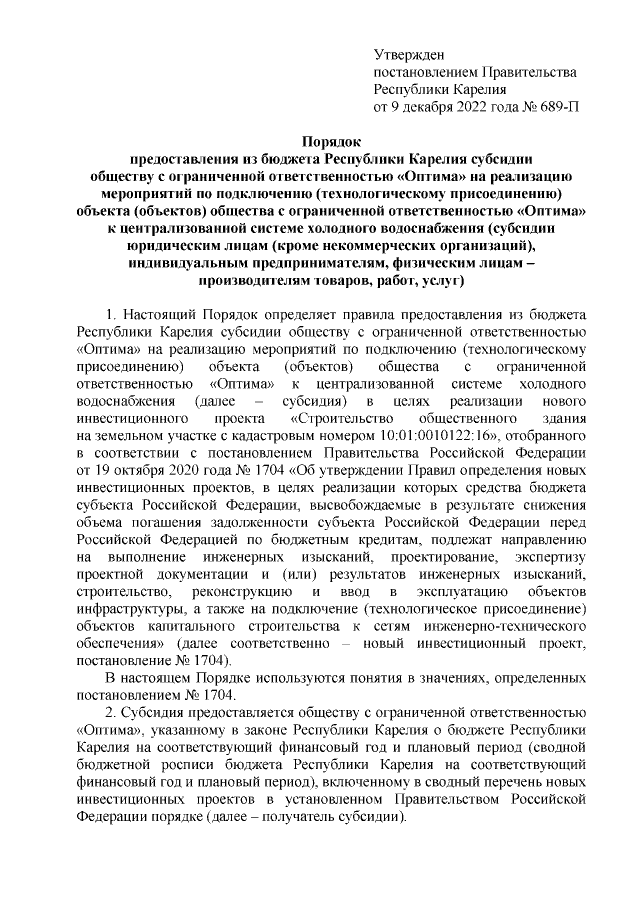 Утвержден
постановлением Правительства
Республики Карелия
от 9 декабря 2022 года № 689-П

Порядок
предоставления из бюджета Республики Карелия субсидии обществу с ограниченной ответственностью «Оптима» на реализацию мероприятий по подключению (технологическому присоединению) объекта (объектов) общества с ограниченной ответственностью «Оптима» к централизованной системе холодного водоснабжения (субсидии юридическим лицам (кроме некоммерческих организаций), индивидуальным предпринимателям, физическим лицам – производителям товаров, работ, услуг)

1. Настоящий Порядок определяет правила предоставления из бюджета Республики Карелия субсидии обществу с ограниченной ответственностью «Оптима» на реализацию мероприятий по подключению (технологическому присоединению) объекта (объектов) общества с ограниченной ответственностью «Оптима» к централизованной системе холодного водоснабжения (далее – субсидия) в целях реализации нового инвестиционного проекта «Строительство общественного здания на земельном участке с кадастровым номером 10:01:0010122:16», отобранного в соответствии с постановлением Правительства Российской Федерации от 19 октября 2020 года № 1704 «Об утверждении Правил определения новых инвестиционных проектов, в целях реализации которых средства бюджета субъекта Российской Федерации, высвобождаемые в результате снижения объема погашения задолженности субъекта Российской Федерации перед Российской Федерацией по бюджетным кредитам, подлежат направлению на выполнение инженерных изысканий, проектирование, экспертизу проектной документации и (или) результатов инженерных изысканий, строительство, реконструкцию и ввод в эксплуатацию объектов инфраструктуры, а также на подключение (технологическое присоединение) объектов капитального строительства к сетям инженерно-технического обеспечения» (далее соответственно – новый инвестиционный проект, постановление № 1704).

В настоящем Порядке используются понятия в значениях, определенных постановлением № 1704.

2. Субсидия предоставляется обществу с ограниченной ответственностью «Оптима», указанному в законе Республики Карелия о бюджете Республики Карелия на соответствующий финансовый год и плановый период (сводной бюджетной росписи бюджета Республики Карелия на соответствующий финансовый год и плановый период), включенному в сводный перечень новых инвестиционных проектов в установленном Правительством Российской Федерации порядке (далее – получатель субсидии).